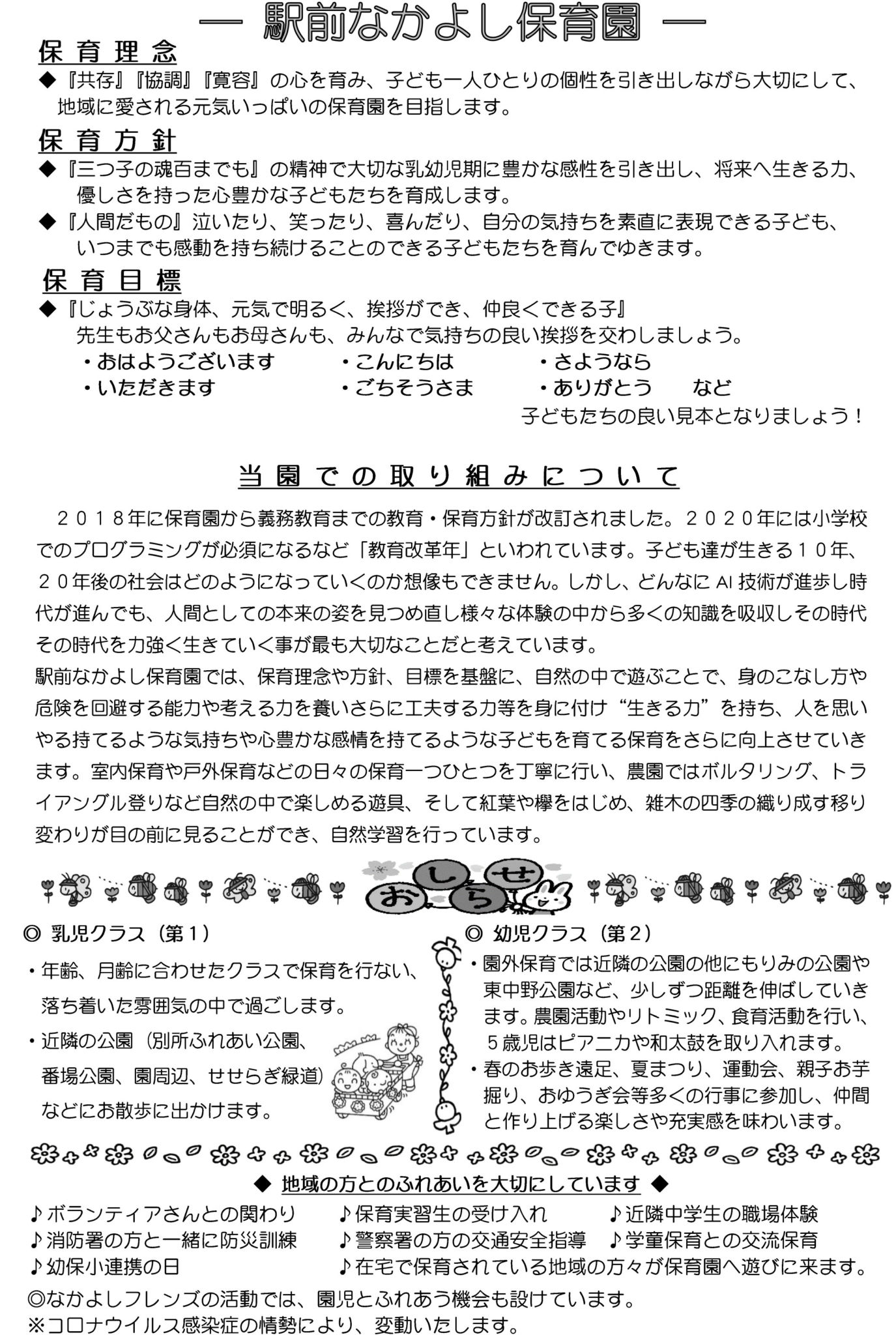 — 駅前なかよし保育園 —

保育理念

◆『共存』『協調』『寛容』の心を育み、子ども一人ひとりの個性を引き出しながら大切にして、地域に愛される元気いっぱいの保育園を目指します。

保育方針

◆『三つ子の魂百までも』の精神で大切な乳幼児期に豊かな感性を引き出し、将来へ生きる力、優しさを持った心豊かな子どもたちを育成します。

◆『人間だもの』泣いたり、笑ったり、喜んだり、自分の気持ちを素直に表現できる子ども、いつまでも感動を持ち続けることのできる子どもたちを育んでゆきます。

保育目標

◆『じょうぶな身体、元気で明るく、挨拶ができ、仲良くできる子』
先生もお父さんもお母さんも、みんなで気持ちの良い挨拶を交わしましょう。
・おはようございます　・こんにちは　・さようなら
・いただきます　・ごちそうさま　・ありがとう　など
子どもたちの良い見本となりましょう！

当園での取り組みについて

２０１８年に保育園から義務教育までの教育・保育方針が改訂されました。２０２０年には小学校でのプログラミングが必須になるなど「教育改革年」といわれています。子ども達が生きる１０年、２０年後の社会はどのようになっていくのか想像もできません。しかし、どんなに AI 技術が進歩し時代が進んでも、人間としての本来の姿を見つめ直し様々な体験の中から多くの知識を吸収しその時代その時代を力強く生きていく事が最も大切なことだと考えています。
駅前なかよし保育園では、保育理念や方針、目標を基盤に、自然の中で遊ぶことで、身のこなし方や危険を回避する能力や考える力を養いさらに工夫する力等を身に付け“生きる力”を持ち、人を思いやる持てるような気持ちや心豊かな感情を持てるような子どもを育てる保育をさらに向上させていきます。室内保育や戸外保育などの日々の保育一つひとつを丁寧に行い、農園ではボルタリング、トライアングル登りなど自然の中で楽しめる遊具、そして紅葉や欅をはじめ、雑木の四季の織り成す移り変わりが目の前に見ることができ、自然学習を行っています。

おしらせ

◎ 乳児クラス（第１）
・年齢、月齢に合わせたクラスで保育を行ない、落ち着いた雰囲気の中で過ごします。
・近隣の公園（別所ふれあい公園、番場公園、園周辺、せせらぎ緑道）などにお散歩に出かけます。

◎ 幼児クラス（第２）
・園外保育では近隣の公園の他にもりみの公園や東中野公園など、少しずつ距離を伸ばしていきます。農園活動やリトミック、食育活動を行い、５歳児はピアニカや和太鼓を取り入れます。
・春のお歩き遠足、夏まつり、運動会、親子お芋掘り、おゆうぎ会等多くの行事に参加し、仲間と作り上げる楽しさや充実感を味わいます。

◆ 地域の方とのふれあいを大切にしています ◆
♪ボランティアさんとの関わり　♪保育実習生の受け入れ　♪近隣中学生の職場体験
♪消防署の方と一緒に防災訓練　♪警察署の方の交通安全指導　♪学童保育との交流保育
♪幼保小連携の日　♪在宅で保育されている地域の方々が保育園へ遊びに来ます。
◎なかよしフレンズの活動では、園児とふれあう機会も設けています。
※コロナウイルス感染症の情勢により、変動いたします。